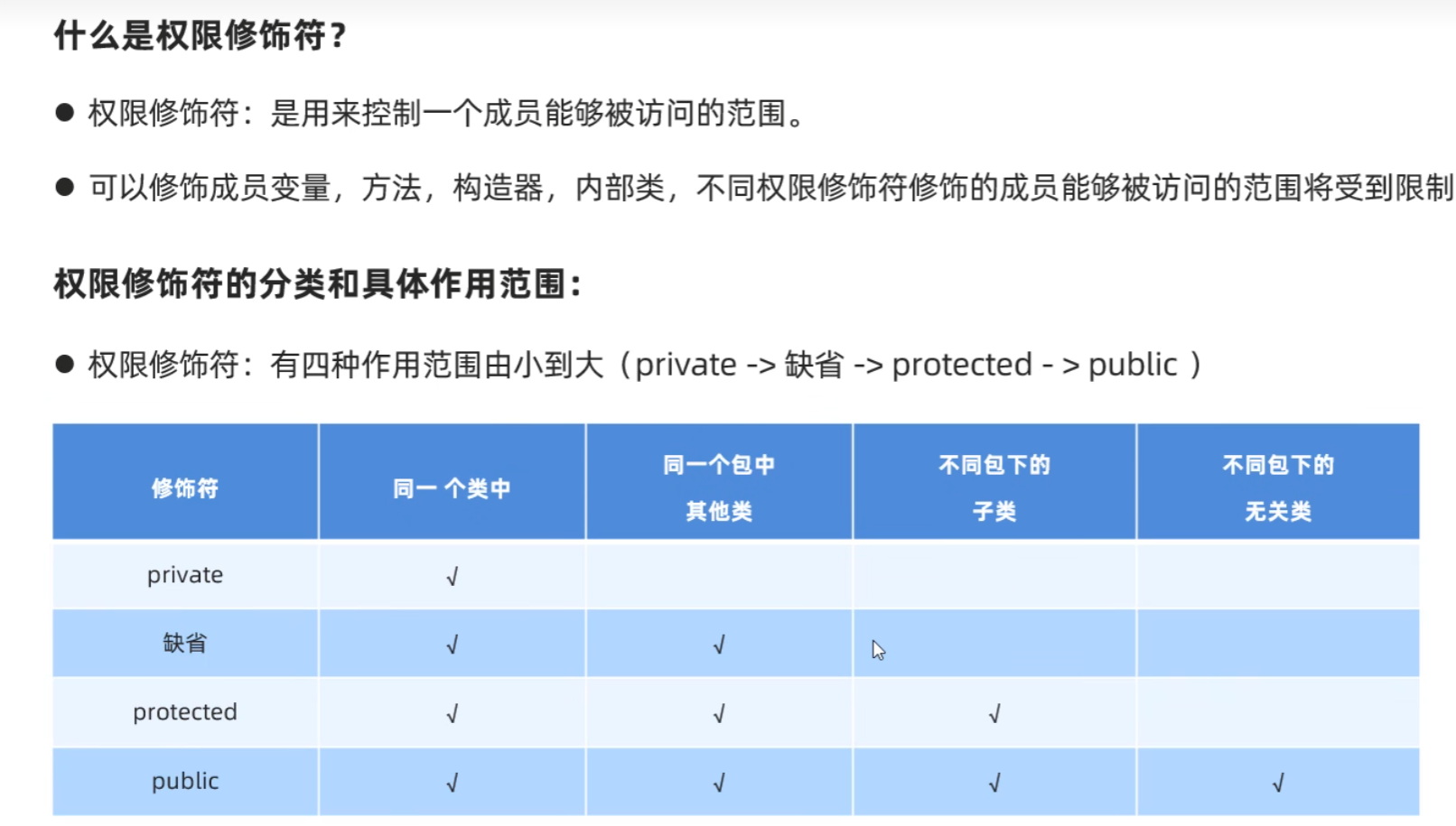 什么是权限修饰符？

● 权限修饰符：是用来控制一个成员能够被访问的范围。

● 可以修饰成员变量，方法，构造器，内部类，不同权限修饰符修饰的成员能够被访问的范围将受到限制

权限修饰符的分类和具体作用范围：

● 权限修饰符：有四种作用范围由小到大（private -> 缺省 -> protected - > public ）

| 修饰符 | 同一 个类中 | 同一个包中 其他类 | 不同包下的 子类 | 不同包下的 无关类 |
|---|---|---|---|---|
| private | √ | | | |
| 缺省 | √ | √ | | |
| protected | √ | √ | √ | |
| public | √ | √ | √ | √ |